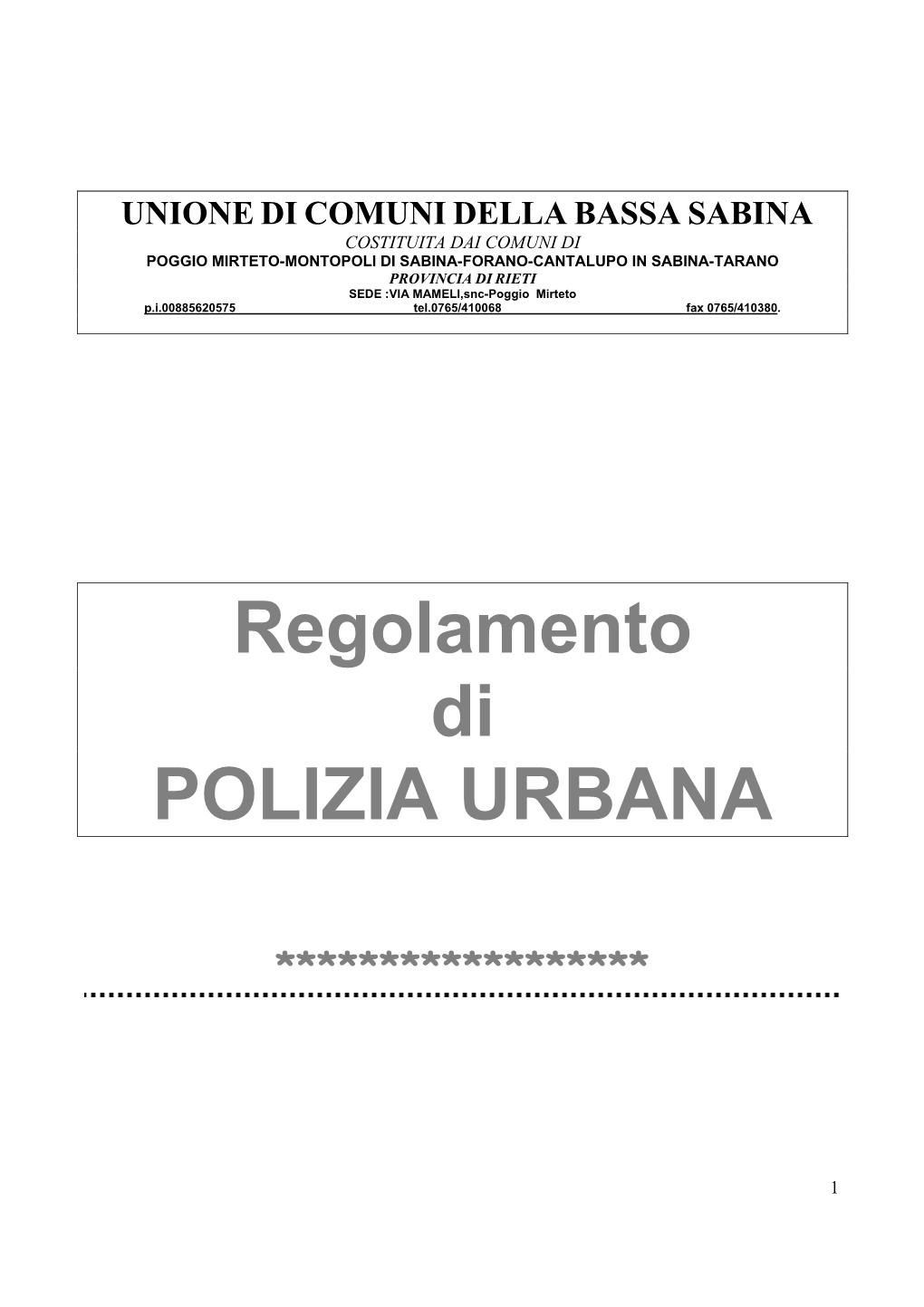 UNIONE DI COMUNI DELLA BASSA SABINA
COSTITUITA DAI COMUNI DI
POGGIO MIRTETO-MONTOPOLI DI SABINA-FORANO-CANTALUPO IN SABINA-TARANO
PROVINCIA DI RIETI
SEDE :VIA MAMELI,snc-Poggio Mirteto
p.i.00885620575 tel.0765/410068 fax 0765/410380.

Regolamento
di
POLIZIA URBANA

******************

1